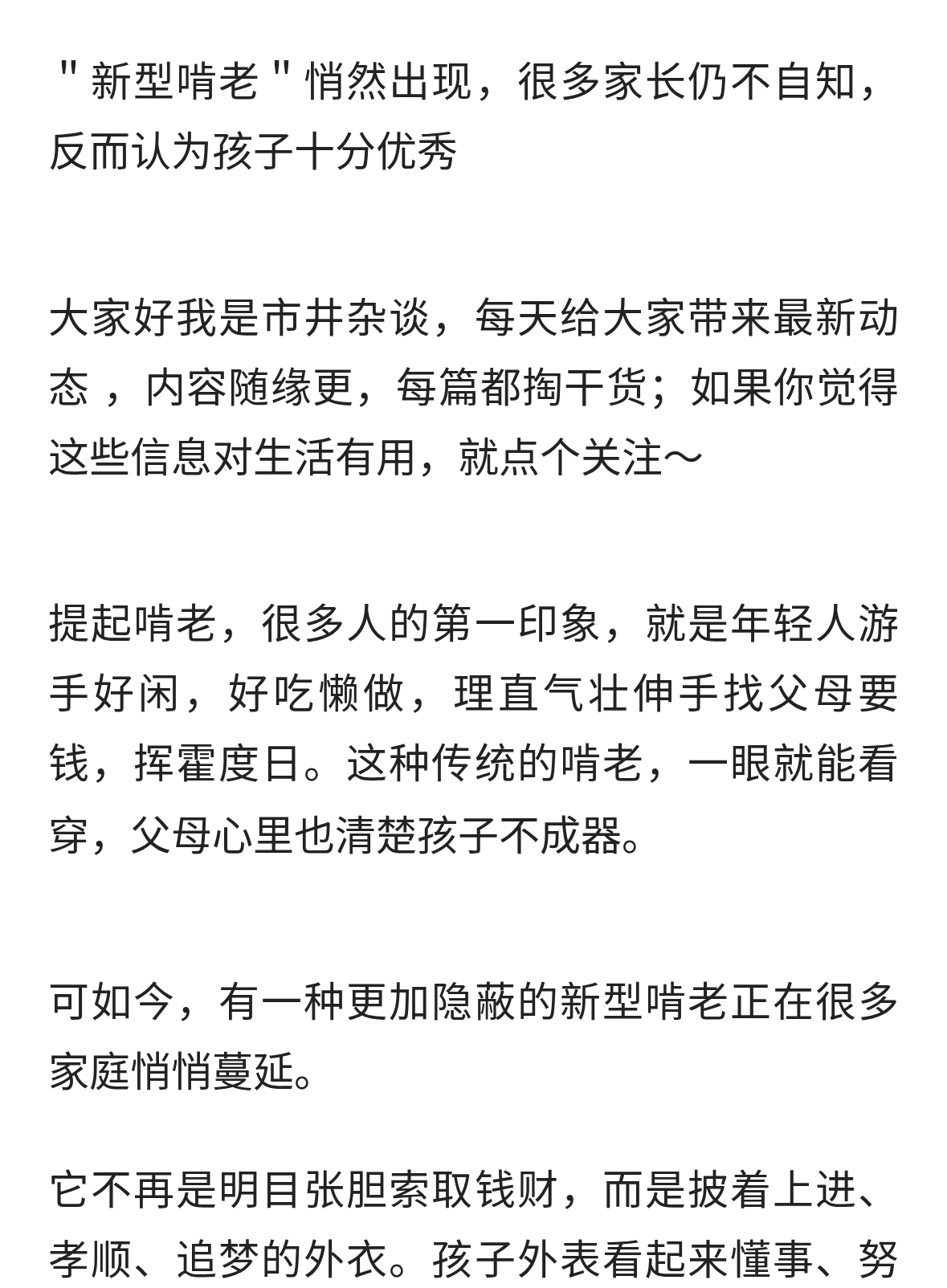 "新型啃老"悄然出现，很多家长仍不自知，反而认为孩子十分优秀

大家好我是市井杂谈，每天给大家带来最新动态 ，内容随缘更，每篇都掏干货；如果你觉得这些信息对生活有用，就点个关注～

提起啃老，很多人的第一印象，就是年轻人游手好闲，好吃懒做，理直气壮伸手找父母要钱，挥霍度日。这种传统的啃老，一眼就能看穿，父母心里也清楚孩子不成器。

可如今，有一种更加隐蔽的新型啃老正在很多家庭悄悄蔓延。

它不再是明目张胆索取钱财，而是披着上进、孝顺、追梦的外衣。孩子外表看起来懂事、努